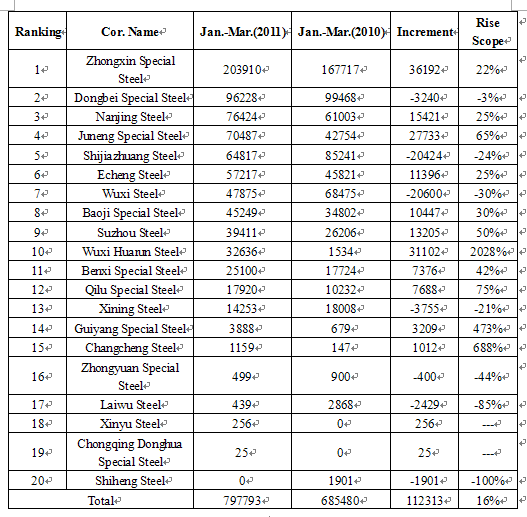 | Ranking | Cor. Name | Jan.-Mar.(2011) | Jan.-Mar.(2010) | Increment | Rise Scope |
|---|---|---|---|---|---|
| 1 | Zhongxin Special Steel | 203910 | 167717 | 36192 | 22% |
| 2 | Dongbei Special Steel | 96228 | 99468 | -3240 | -3% |
| 3 | Nanjing Steel | 76424 | 61003 | 15421 | 25% |
| 4 | Juneng Special Steel | 70487 | 42754 | 27733 | 65% |
| 5 | Shijiazhuang Steel | 64817 | 85241 | -20424 | -24% |
| 6 | Echeng Steel | 57217 | 45821 | 11396 | 25% |
| 7 | Wuxi Steel | 47875 | 68475 | -20600 | -30% |
| 8 | Baoji Special Steel | 45249 | 34802 | 10447 | 30% |
| 9 | Suzhou Steel | 39411 | 26206 | 13205 | 50% |
| 10 | Wuxi Huarun Steel | 32636 | 1534 | 31102 | 2028% |
| 11 | Benxi Special Steel | 25100 | 17724 | 7376 | 42% |
| 12 | Qilu Special Steel | 17920 | 10232 | 7688 | 75% |
| 13 | Xining Steel | 14253 | 18008 | -3755 | -21% |
| 14 | Guiyang Special Steel | 3888 | 679 | 3209 | 473% |
| 15 | Changcheng Steel | 1159 | 147 | 1012 | 688% |
| 16 | Zhongyuan Special Steel | 499 | 900 | -400 | -44% |
| 17 | Laiwu Steel | 439 | 2868 | -2429 | -85% |
| 18 | Xinyu Steel | 256 | 0 | 256 | --- |
| 19 | Chongqing Donghua Special Steel | 25 | 0 | 25 | --- |
| 20 | Shiheng Steel | 0 | 1901 | -1901 | -100% |
| Total | | 797793 | 685480 | 112313 | 16% |